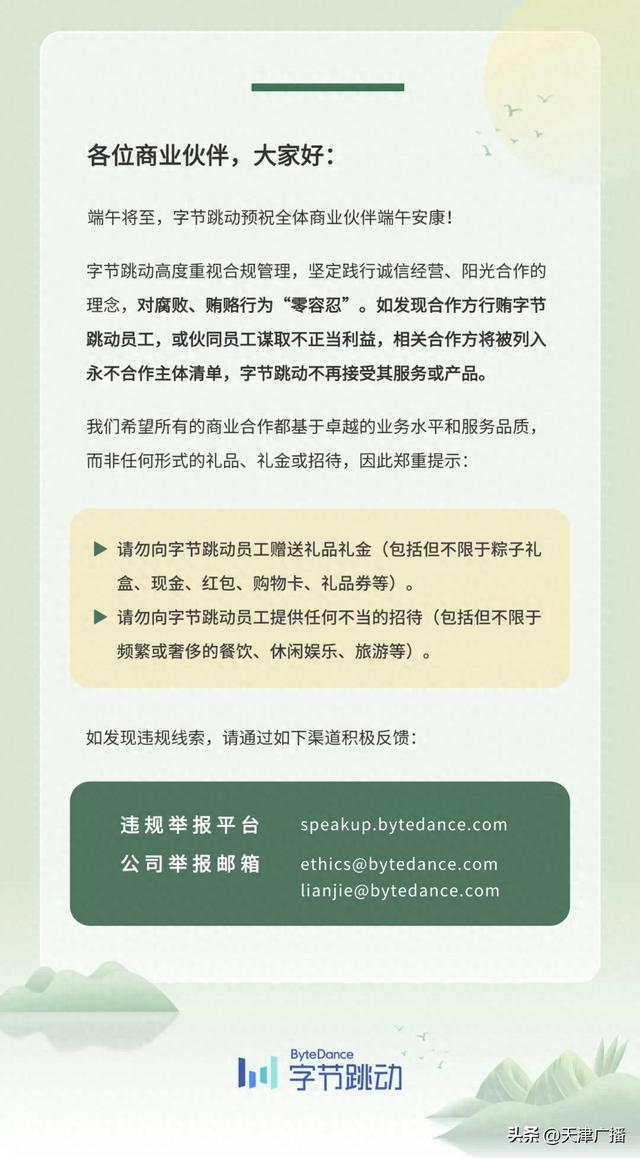 各位商业伙伴，大家好：

端午将至，字节跳动预祝全体商业伙伴端午安康！

字节跳动高度重视合规管理，坚定践行诚信经营、阳光合作的理念，对腐败、贿赂行为“零容忍”。如发现合作方行贿字节跳动员工，或伙同员工谋取不正当利益，相关合作方将被列入永不合作主体清单，字节跳动不再接受其服务或产品。

我们希望所有的商业合作都基于卓越的业务水平和服务品质，而非任何形式的礼品、礼金或招待，因此郑重提示：

▶ 请勿向字节跳动员工赠送礼品礼金（包括但不限于粽子礼盒、现金、红包、购物卡、礼品券等）。
▶ 请勿向字节跳动员工提供任何不当的招待（包括但不限于频繁或奢侈的餐饮、休闲娱乐、旅游等）。

如发现违规线索，请通过如下渠道积极反馈：

违规举报平台 speakup.bytedance.com
公司举报邮箱 ethics@bytedance.com
lianjie@bytedance.com

ByteDance 字节跳动

头条 @天津广播